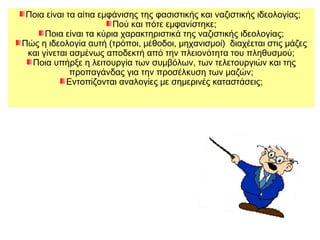 Ποια είναι τα αίτια εμφάνισης της φασιστικής και ναζιστικής ιδεολογίας;
Πού και πότε εμφανίστηκε;
Ποια είναι τα κύρια χαρακτηριστικά της ναζιστικής ιδεολογίας;
Πώς η ιδεολογία αυτή (τρόποι, μέθοδοι, μηχανισμοί) διαχέεται στις μάζες και γίνεται ασμένως αποδεκτή από την πλειονότητα του πληθυσμού;
Ποια υπήρξε η λειτουργία των συμβόλων, των τελετουργιών και της προπαγάνδας για την προσέλκυση των μαζών;
Εντοπίζονται αναλογίες με σημερινές καταστάσεις;